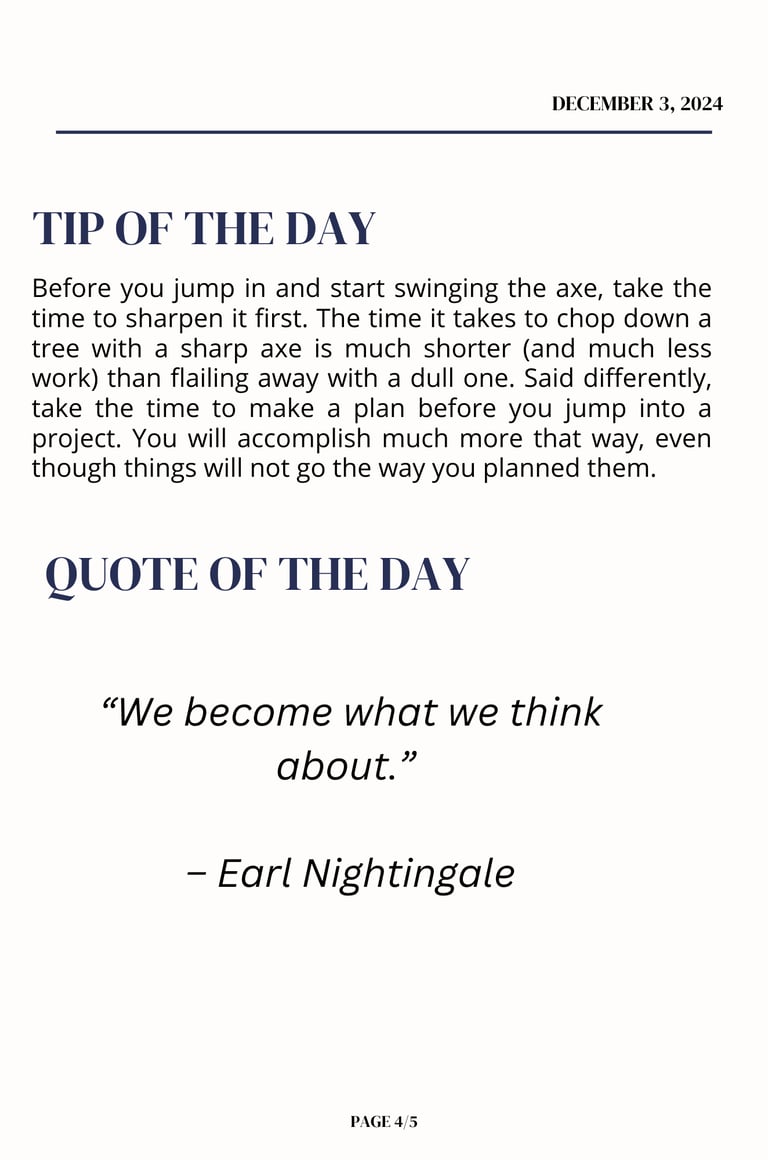 DECEMBER 3, 2024

TIP OF THE DAY

Before you jump in and start swinging the axe, take the time to sharpen it first. The time it takes to chop down a tree with a sharp axe is much shorter (and much less work) than flailing away with a dull one. Said differently, take the time to make a plan before you jump into a project. You will accomplish much more that way, even though things will not go the way you planned them.

QUOTE OF THE DAY

“We become what we think about.”

– Earl Nightingale

PAGE 4/5